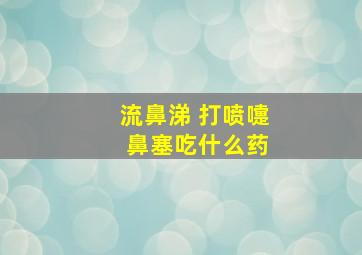 流鼻涕 打喷嚏
鼻塞吃什么药